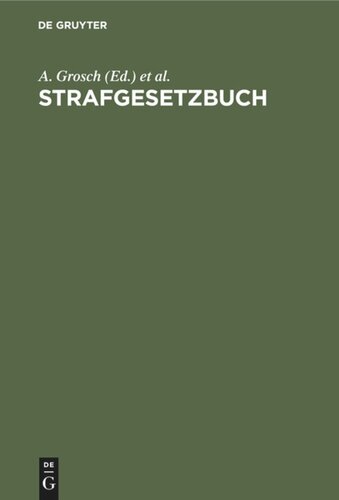 DE GRUYTER

A. Grosch (Ed.) et al.

STRAFGESETZBUCH

DE
G